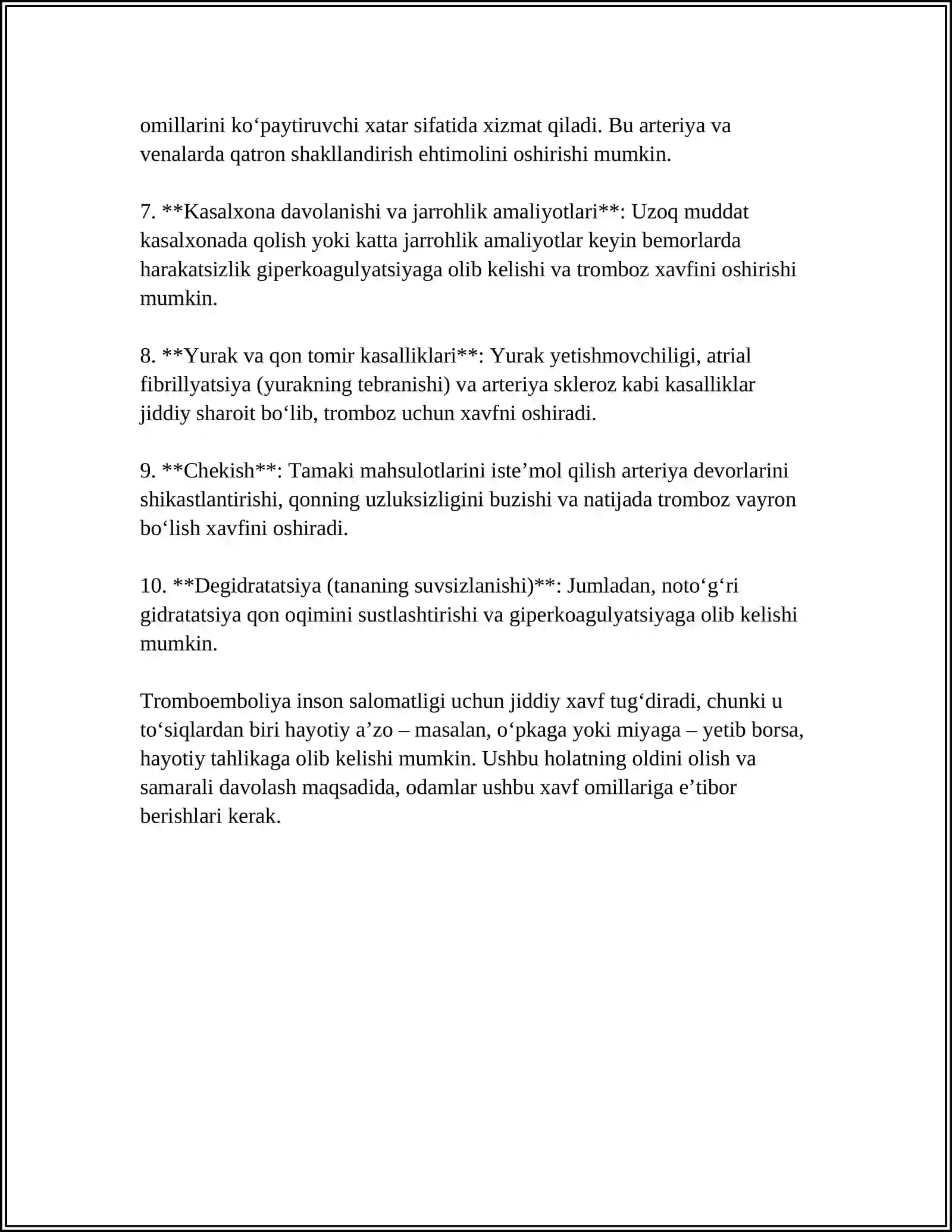 omillarini ko'paytiruvchi xatar sifatida xizmat qiladi. Bu arteriya va venalarda qatron shakllandirish ehtimolini oshirishi mumkin.

7. **Kasalxona davolanishi va jarrohlik amaliyotlari**: Uzoq muddat kasalxonada qolish yoki katta jarrohlik amaliyotlar keyin bemorlarda harakatsizlik giperkoagulyatsiyaga olib kelishi va tromboz xavfini oshirishi mumkin.

8. **Yurak va qon tomir kasalliklari**: Yurak yetishmovchiligi, atrial fibrillyatsiya (yurakning tebranishi) va arteriya skleroz kabi kasalliklar jiddiy sharoit bo'lib, tromboz uchun xavfni oshiradi.

9. **Chekish**: Tamaki mahsulotlarini iste'mol qilish arteriya devorlarini shikastlantirishi, qonning uzluksizligini buzishi va natijada tromboz vayron bo'lish xavfini oshiradi.

10. **Degidratatsiya (tananing suvsizlanishi)**: Jumladan, noto'g'ri gidratatsiya qon oqimini sustlashtirishi va giperkoagulyatsiyaga olib kelishi mumkin.

Tromboemboliya inson salomatligi uchun jiddiy xavf tug'diradi, chunki u to'siqlardan biri hayotiy a'zo – masalan, o'pkaga yoki miyaga – yetib borsa, hayotiy tahlikaga olib kelishi mumkin. Ushbu holatning oldini olish va samarali davolash maqsadida, odamlar ushbu xavf omillariga e'tibor berishlari kerak.